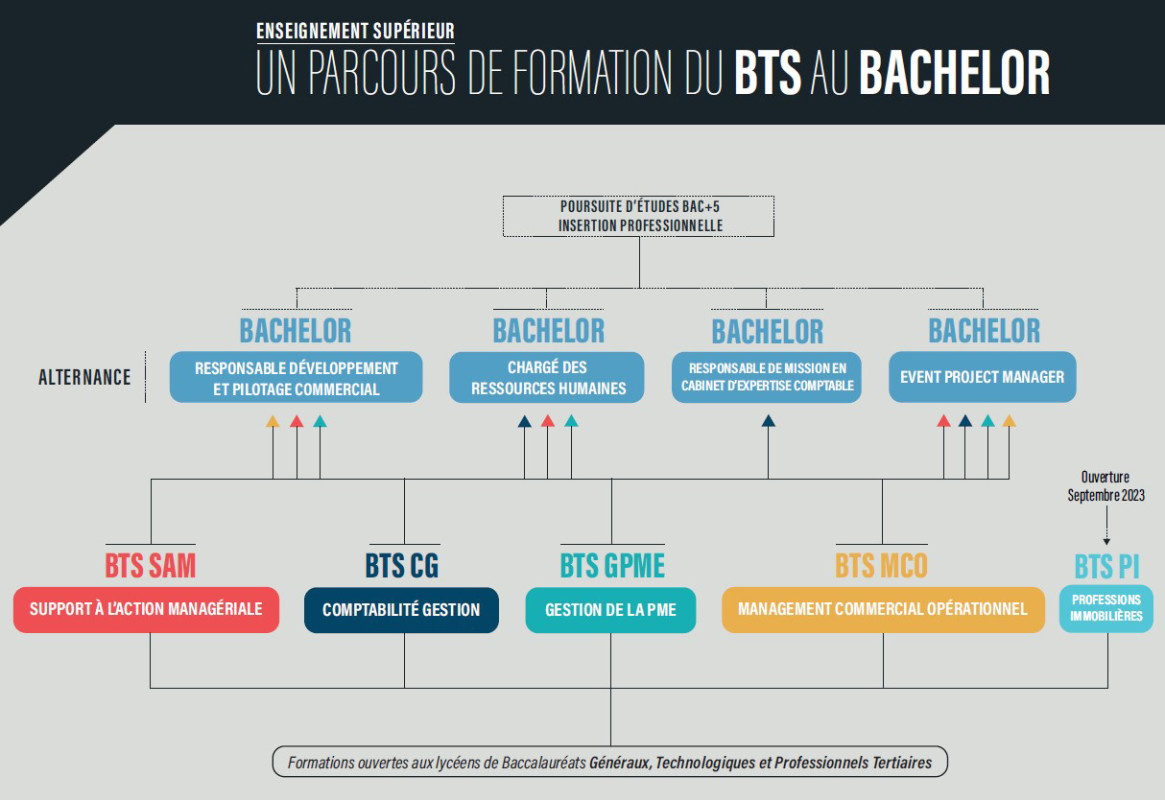 ENSEIGNEMENT SUPÉRIEUR
UN PARCOURS DE FORMATION DU BTS AU BACHELOR

POURSUITE D'ÉTUDES BAC+5
INSERTION PROFESSIONNELLE

ALTERNANCE

BACHELOR
RESPONSABLE DÉVELOPPEMENT ET PILOTAGE COMMERCIAL

BACHELOR
CHARGÉ DES RESSOURCES HUMAINES

BACHELOR
RESPONSABLE DE MISSION EN CABINET D'EXPERTISE COMPTABLE

BACHELOR
EVENT PROJECT MANAGER

Ouverture Septembre 2023

BTS SAM
SUPPORT À L'ACTION MANAGÉRIALE

BTS CG
COMPTABILITÉ GESTION

BTS GPME
GESTION DE LA PME

BTS MCO
MANAGEMENT COMMERCIAL OPÉRATIONNEL

BTS PI
PROFESSIONS IMMOBILIÈRES

Formations ouvertes aux lycéens de Baccalauréats Généraux, Technologiques et Professionnels Tertiaires